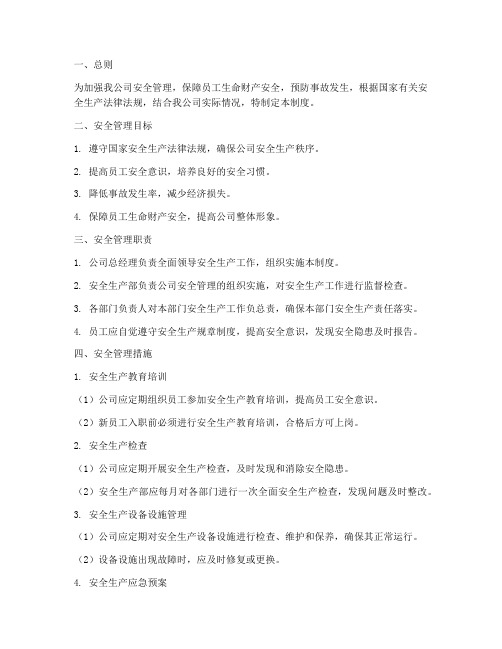 一、总则

为加强我公司安全管理，保障员工生命财产安全，预防事故发生，根据国家有关安全生产法律法规，结合我公司实际情况，特制定本制度。

二、安全管理目标

1. 遵守国家安全生产法律法规，确保公司安全生产秩序。

2. 提高员工安全意识，培养良好的安全习惯。

3. 降低事故发生率，减少经济损失。

4. 保障员工生命财产安全，提高公司整体形象。

三、安全管理职责

1. 公司总经理负责全面领导安全生产工作，组织实施本制度。

2. 安全生产部负责公司安全管理的组织实施，对安全生产工作进行监督检查。

3. 各部门负责人对本部门安全生产工作负总责，确保本部门安全生产责任落实。

4. 员工应自觉遵守安全生产规章制度，提高安全意识，发现安全隐患及时报告。

四、安全管理措施

1. 安全生产教育培训

（1）公司应定期组织员工参加安全生产教育培训，提高员工安全意识。

（2）新员工入职前必须进行安全生产教育培训，合格后方可上岗。

2. 安全生产检查

（1）公司应定期开展安全生产检查，及时发现和消除安全隐患。

（2）安全生产部应每月对各部门进行一次全面安全生产检查，发现问题及时整改。

3. 安全生产设备设施管理

（1）公司应定期对安全生产设备设施进行检查、维护和保养，确保其正常运行。

（2）设备设施出现故障时，应及时修复或更换。

4. 安全生产应急预案